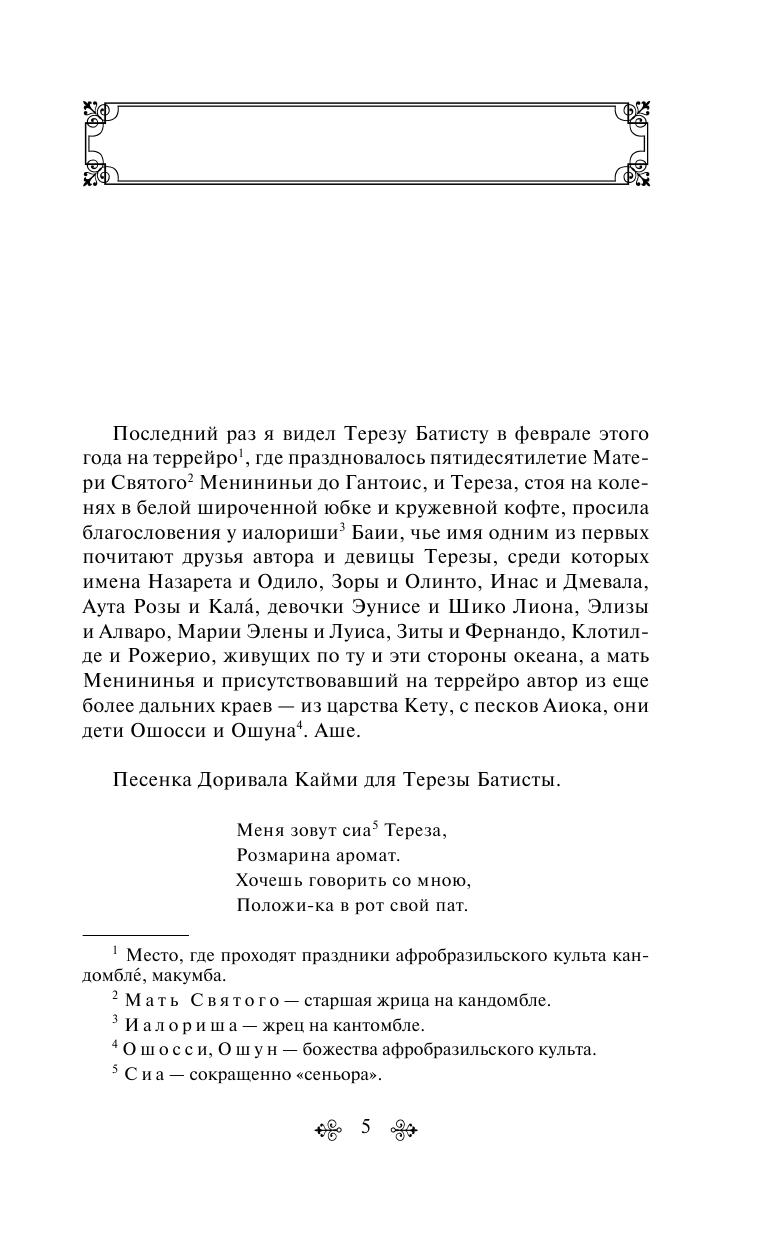 Последний раз я видел Терезу Батисту в феврале этого года на террейро$^1$, где праздновалось пятидесятилетие Матери Святого$^2$ Менининьи до Гантоис, и Тереза, стоя на коленях в белой широченной юбке и кружевной кофте, просила благословения у иалориши$^3$ Баии, чье имя одним из первых почитают друзья автора и девицы Терезы, среди которых имена Назарета и Одило, Зоры и Олинто, Инас и Дмевала, Аута Розы и Кала́, девочки Эунисе и Шико Лиона, Элизы и Алваро, Марии Элены и Луиса, Зиты и Фернандо, Клотилде и Рожерио, живущих по ту и эти стороны океана, а мать Менининья и присутствовавший на террейро автор из еще более дальних краев — из царства Кету, с песков Аиока, они дети Ошосси и Ошуна$^4$. Аше.

Песенка Доривала Кайми для Терезы Батисты.

Меня зовут сиа$^5$ Тереза,
Розмарина аромат.
Хочешь говорить со мною,
Положи-ка в рот свой пат.

$^1$ Место, где проходят праздники афробразильского культа кандомбле́, макумба.
$^2$ Мать Святого — старшая жрица на кандомбле.
$^3$ Иалориша — жрец на кантомбле.
$^4$ Ошосси, Ошун — божества афробразильского культа.
$^5$ Сиа — сокращенно «сеньора».

5